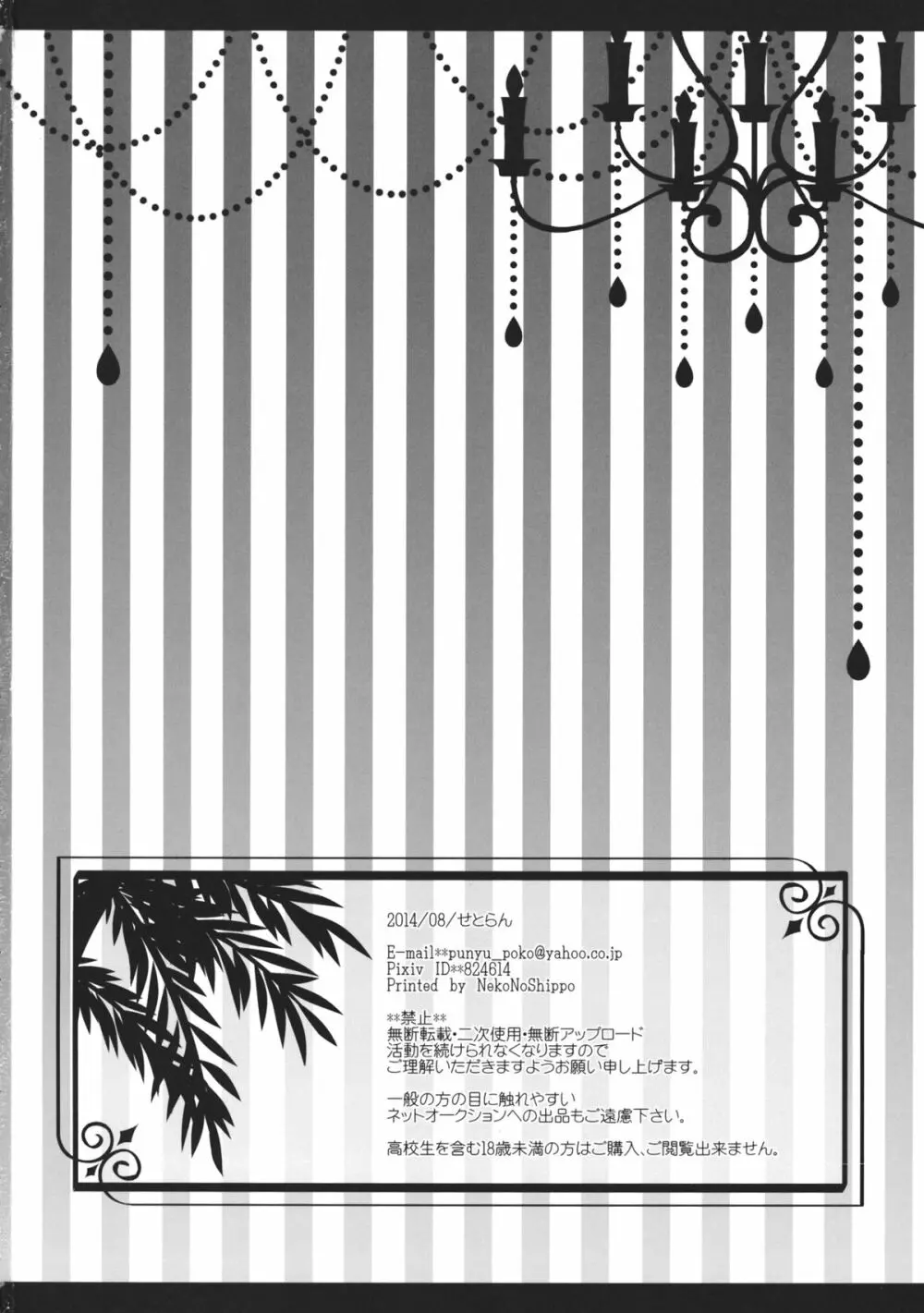 2014/08/せとらん

E-mail**punyu_poko@yahoo.co.jp
Pixiv ID**824614
Printed by NekoNoShippo

**禁止**
無断転載・二次使用・無断アップロード
活動を続けられなくなりますので
ご理解いただきますようお願い申し上げます。

一般の方の目に触れやすい
ネットオークションへの出品もご遠慮下さい。

高校生を含む18歳未満の方はご購入、ご閲覧出来ません。